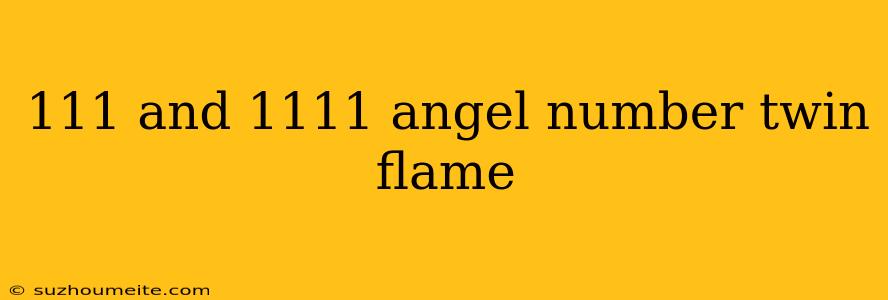 111 and 1111 angel number twin flame

© suzhoumeite.com